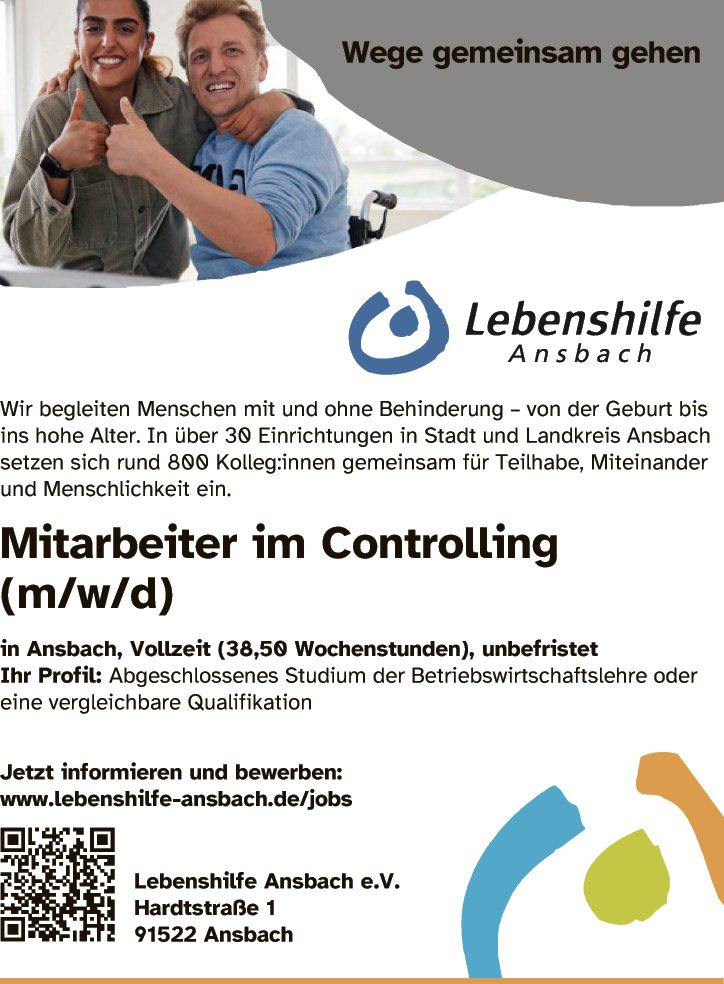 Wege gemeinsam gehen

Lebenshilfe
Ansbach

Wir begleiten Menschen mit und ohne Behinderung – von der Geburt bis ins hohe Alter. In über 30 Einrichtungen in Stadt und Landkreis Ansbach setzen sich rund 800 Kolleg:innen gemeinsam für Teilhabe, Miteinander und Menschlichkeit ein.

Mitarbeiter im Controlling (m/w/d)

in Ansbach, Vollzeit (38,50 Wochenstunden), unbefristet
Ihr Profil: Abgeschlossenes Studium der Betriebswirtschaftslehre oder eine vergleichbare Qualifikation

Jetzt informieren und bewerben:
www.lebenshilfe-ansbach.de/jobs

Lebenshilfe Ansbach e.V.
Hardtstraße 1
91522 Ansbach